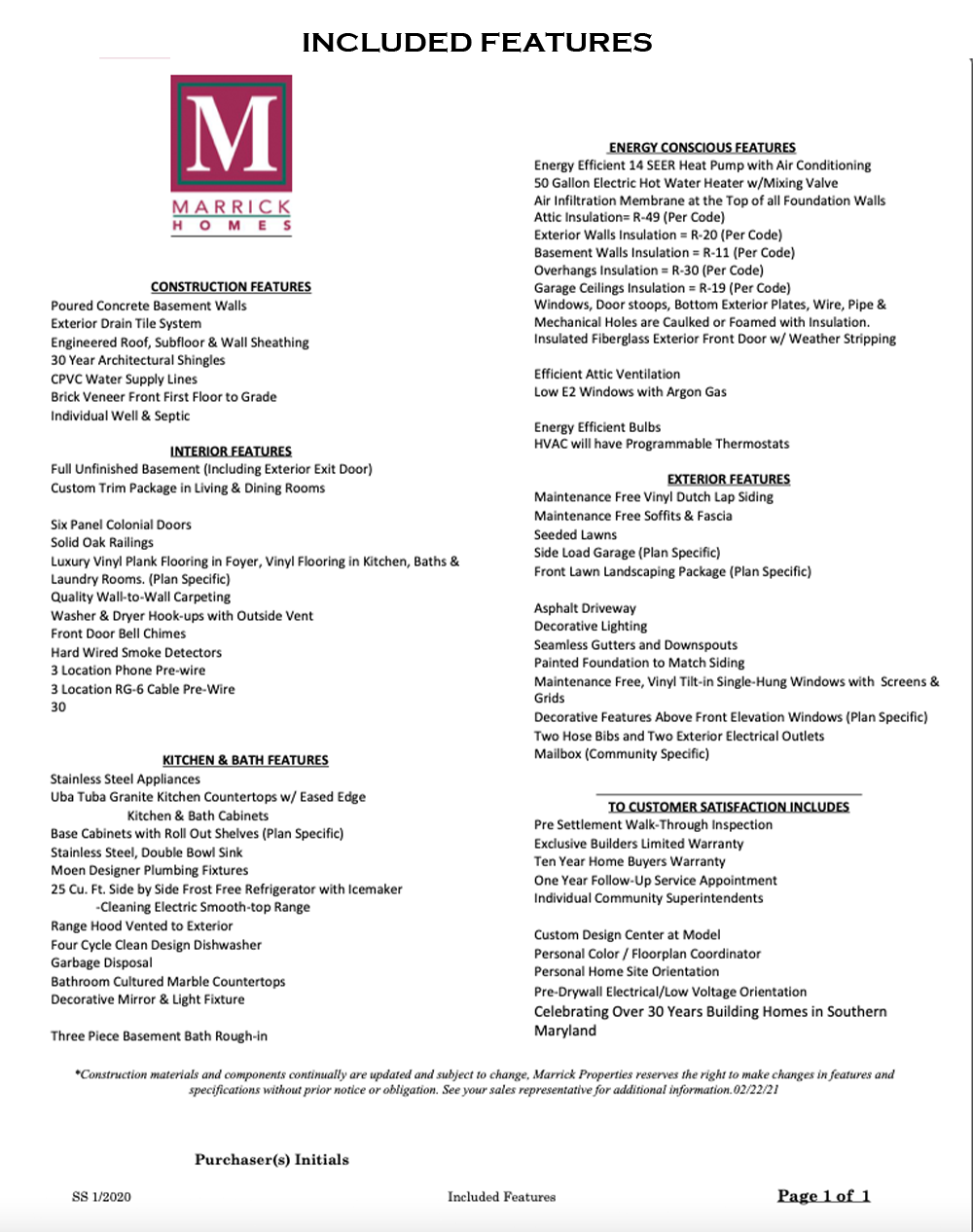 INCLUDED FEATURES

M
MARRICK
HOMES

CONSTRUCTION FEATURES
Poured Concrete Basement Walls
Exterior Drain Tile System
Engineered Roof, Subfloor & Wall Sheathing
30 Year Architectural Shingles
CPVC Water Supply Lines
Brick Veneer Front First Floor to Grade
Individual Well & Septic

INTERIOR FEATURES
Full Unfinished Basement (Including Exterior Exit Door)
Custom Trim Package in Living & Dining Rooms

Six Panel Colonial Doors
Solid Oak Railings
Luxury Vinyl Plank Flooring in Foyer, Vinyl Flooring in Kitchen, Baths & Laundry Rooms. (Plan Specific)
Quality Wall-to-Wall Carpeting
Washer & Dryer Hook-ups with Outside Vent
Front Door Bell Chimes
Hard Wired Smoke Detectors
3 Location Phone Pre-wire
3 Location RG-6 Cable Pre-Wire
30

KITCHEN & BATH FEATURES
Stainless Steel Appliances
Uba Tuba Granite Kitchen Countertops w/ Eased Edge
Kitchen & Bath Cabinets
Base Cabinets with Roll Out Shelves (Plan Specific)
Stainless Steel, Double Bowl Sink
Moen Designer Plumbing Fixtures
25 Cu. Ft. Side by Side Frost Free Refrigerator with Icemaker
-Cleaning Electric Smooth-top Range
Range Hood Vented to Exterior
Four Cycle Clean Design Dishwasher
Garbage Disposal
Bathroom Cultured Marble Countertops
Decorative Mirror & Light Fixture

Three Piece Basement Bath Rough-in

ENERGY CONSCIOUS FEATURES
Energy Efficient 14 SEER Heat Pump with Air Conditioning
50 Gallon Electric Hot Water Heater w/Mixing Valve
Air Infiltration Membrane at the Top of all Foundation Walls
Attic Insulation= R-49 (Per Code)
Exterior Walls Insulation = R-20 (Per Code)
Basement Walls Insulation = R-11 (Per Code)
Overhangs Insulation = R-30 (Per Code)
Garage Ceilings Insulation = R-19 (Per Code)
Windows, Door stoops, Bottom Exterior Plates, Wire, Pipe & Mechanical Holes are Caulked or Foamed with Insulation.
Insulated Fiberglass Exterior Front Door w/ Weather Stripping

Efficient Attic Ventilation
Low E2 Windows with Argon Gas

Energy Efficient Bulbs
HVAC will have Programmable Thermostats

EXTERIOR FEATURES
Maintenance Free Vinyl Dutch Lap Siding
Maintenance Free Soffits & Fascia
Seeded Lawns
Side Load Garage (Plan Specific)
Front Lawn Landscaping Package (Plan Specific)

Asphalt Driveway
Decorative Lighting
Seamless Gutters and Downspouts
Painted Foundation to Match Siding
Maintenance Free, Vinyl Tilt-in Single-Hung Windows with Screens & Grids
Decorative Features Above Front Elevation Windows (Plan Specific)
Two Hose Bibs and Two Exterior Electrical Outlets
Mailbox (Community Specific)

TO CUSTOMER SATISFACTION INCLUDES
Pre Settlement Walk-Through Inspection
Exclusive Builders Limited Warranty
Ten Year Home Buyers Warranty
One Year Follow-Up Service Appointment
Individual Community Superintendents

Custom Design Center at Model
Personal Color / Floorplan Coordinator
Personal Home Site Orientation
Pre-Drywall Electrical/Low Voltage Orientation
Celebrating Over 30 Years Building Homes in Southern Maryland

*Construction materials and components continually are updated and subject to change, Marrick Properties reserves the right to make changes in features and specifications without prior notice or obligation. See your sales representative for additional information.02/22/21

Purchaser(s) Initials

SS 1/2020
Included Features
Page 1 of 1